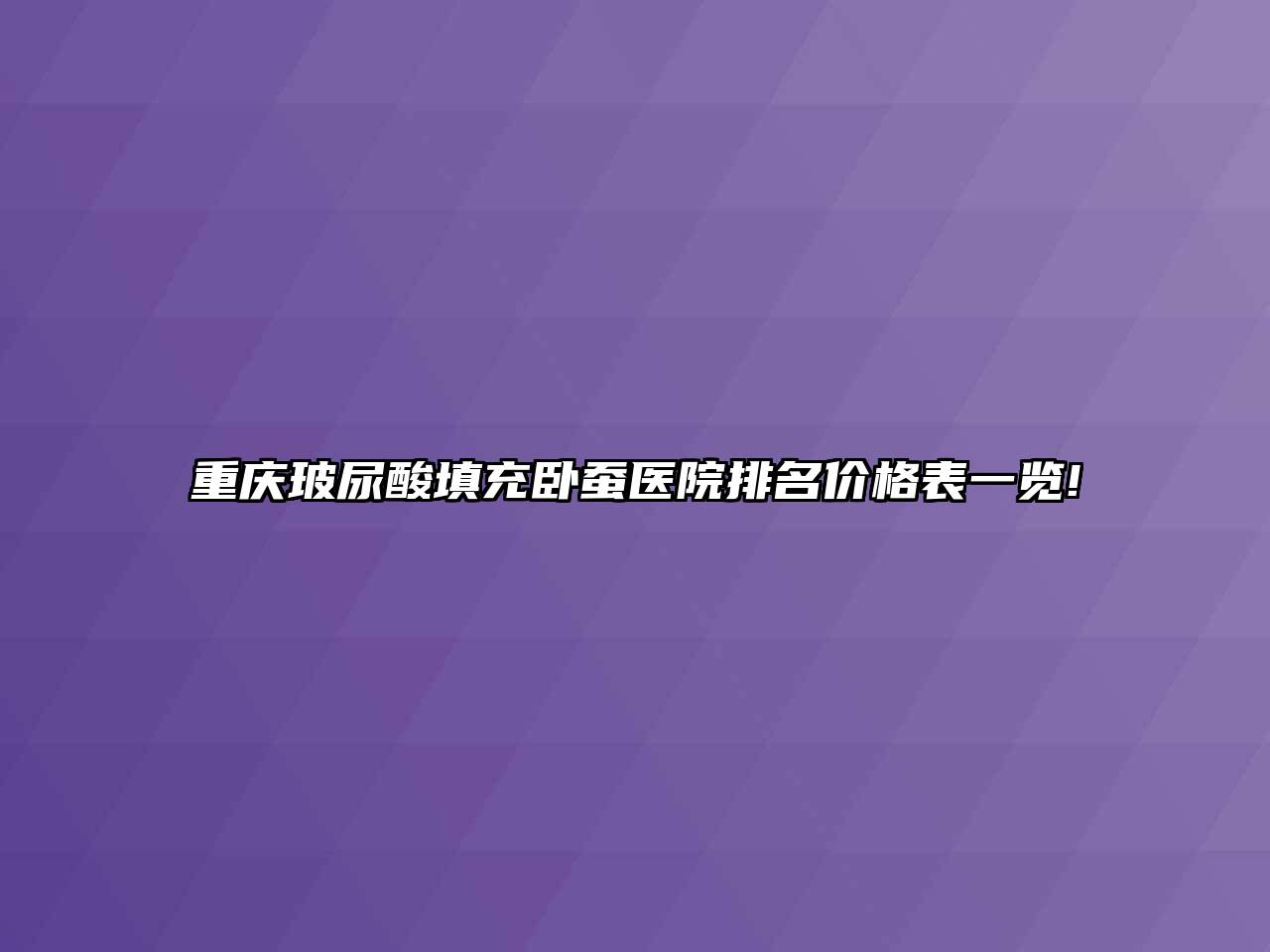 重庆玻尿酸填充卧蚕医院排名价格表一览!